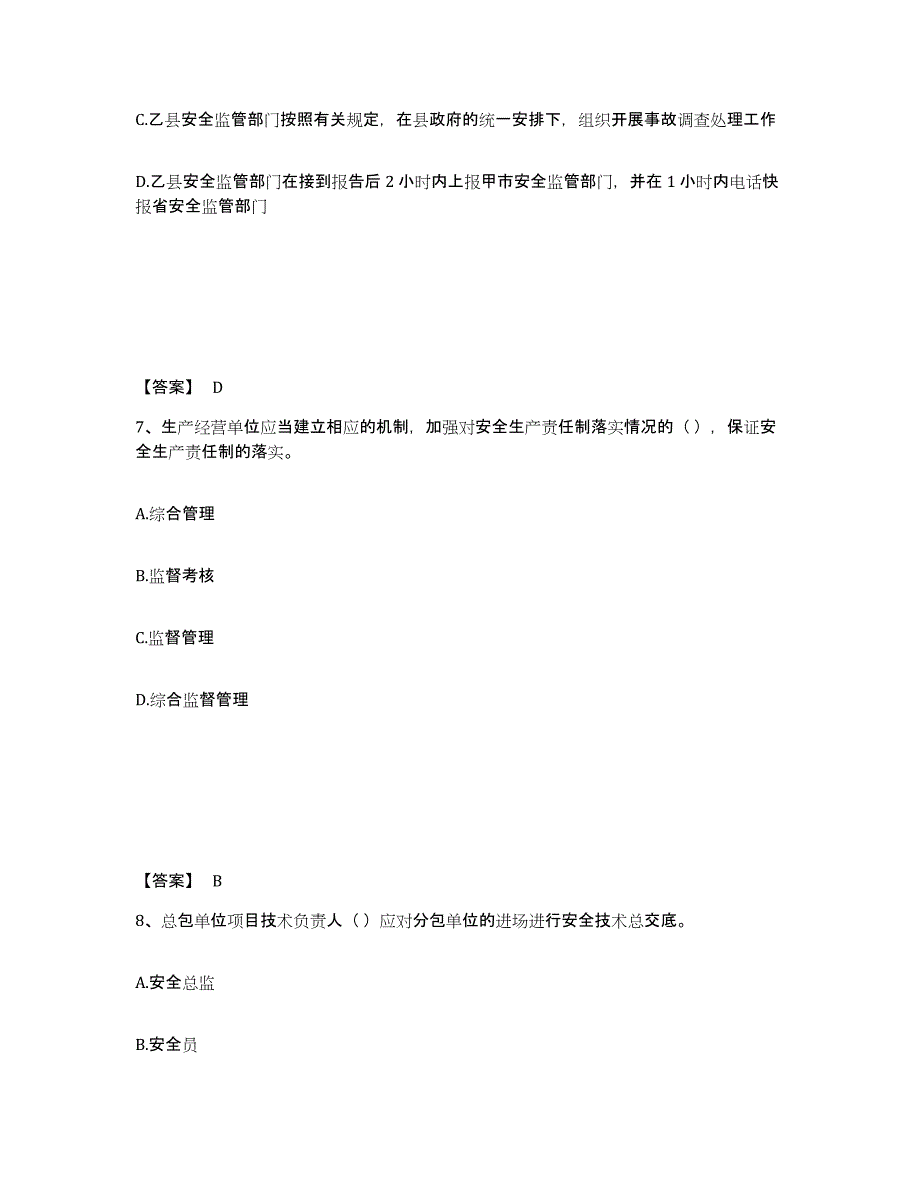 C.乙县安全监管部门按照有关规定，在县政府的统一安排下，组织开展事故调查处理工作

D.乙县安全监管部门在接到报告后 2 小时内上报甲市安全监管部门，并在 1 小时内电话快报省安全监管部门

【答案】 D

7、生产经营单位应当建立相应的机制，加强对安全生产责任制落实情况的（），保证安全生产责任制的落实。

A.综合管理

B.监督考核

C.监督管理

D.综合监督管理

【答案】 B

8、总包单位项目技术负责人（）应对分包单位的进场进行安全技术总交底。

A.安全总监

B.安全员